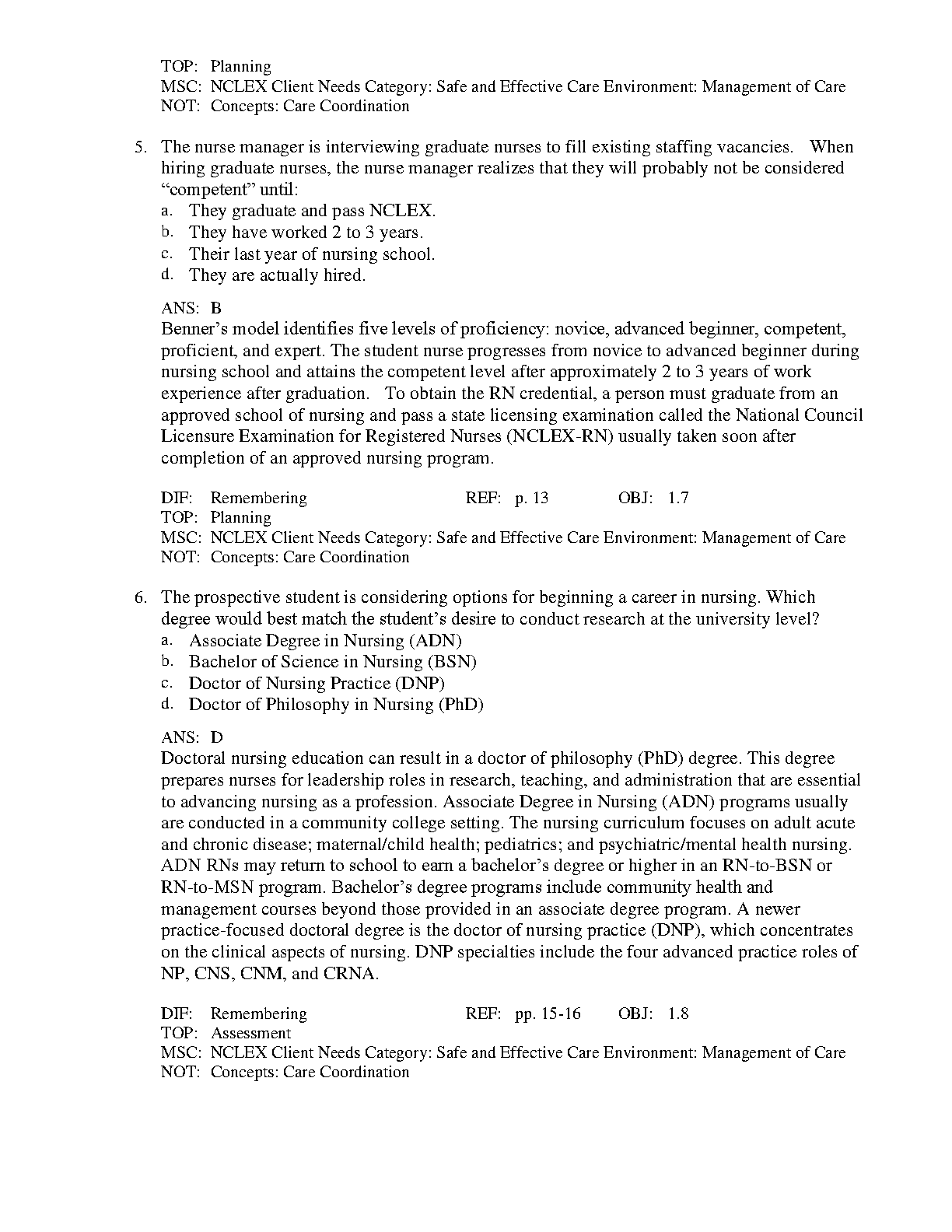 TOP: Planning
MSC: NCLEX Client Needs Category: Safe and Effective Care Environment: Management of Care
NOT: Concepts: Care Coordination

5. The nurse manager is interviewing graduate nurses to fill existing staffing vacancies. When hiring graduate nurses, the nurse manager realizes that they will probably not be considered “competent” until:
a. They graduate and pass NCLEX.
b. They have worked 2 to 3 years.
c. Their last year of nursing school.
d. They are actually hired.

ANS: B
Benner’s model identifies five levels of proficiency: novice, advanced beginner, competent, proficient, and expert. The student nurse progresses from novice to advanced beginner during nursing school and attains the competent level after approximately 2 to 3 years of work experience after graduation. To obtain the RN credential, a person must graduate from an approved school of nursing and pass a state licensing examination called the National Council Licensure Examination for Registered Nurses (NCLEX-RN) usually taken soon after completion of an approved nursing program.

DIF: Remembering REF: p. 13 OBJ: 1.7
TOP: Planning
MSC: NCLEX Client Needs Category: Safe and Effective Care Environment: Management of Care
NOT: Concepts: Care Coordination

6. The prospective student is considering options for beginning a career in nursing. Which degree would best match the student’s desire to conduct research at the university level?
a. Associate Degree in Nursing (ADN)
b. Bachelor of Science in Nursing (BSN)
c. Doctor of Nursing Practice (DNP)
d. Doctor of Philosophy in Nursing (PhD)

ANS: D
Doctoral nursing education can result in a doctor of philosophy (PhD) degree. This degree prepares nurses for leadership roles in research, teaching, and administration that are essential to advancing nursing as a profession. Associate Degree in Nursing (ADN) programs usually are conducted in a community college setting. The nursing curriculum focuses on adult acute and chronic disease; maternal/child health; pediatrics; and psychiatric/mental health nursing. ADN RNs may return to school to earn a bachelor’s degree or higher in an RN-to-BSN or RN-to-MSN program. Bachelor’s degree programs include community health and management courses beyond those provided in an associate degree program. A newer practice-focused doctoral degree is the doctor of nursing practice (DNP), which concentrates on the clinical aspects of nursing. DNP specialties include the four advanced practice roles of NP, CNS, CNM, and CRNA.

DIF: Remembering REF: pp. 15-16 OBJ: 1.8
TOP: Assessment
MSC: NCLEX Client Needs Category: Safe and Effective Care Environment: Management of Care
NOT: Concepts: Care Coordination